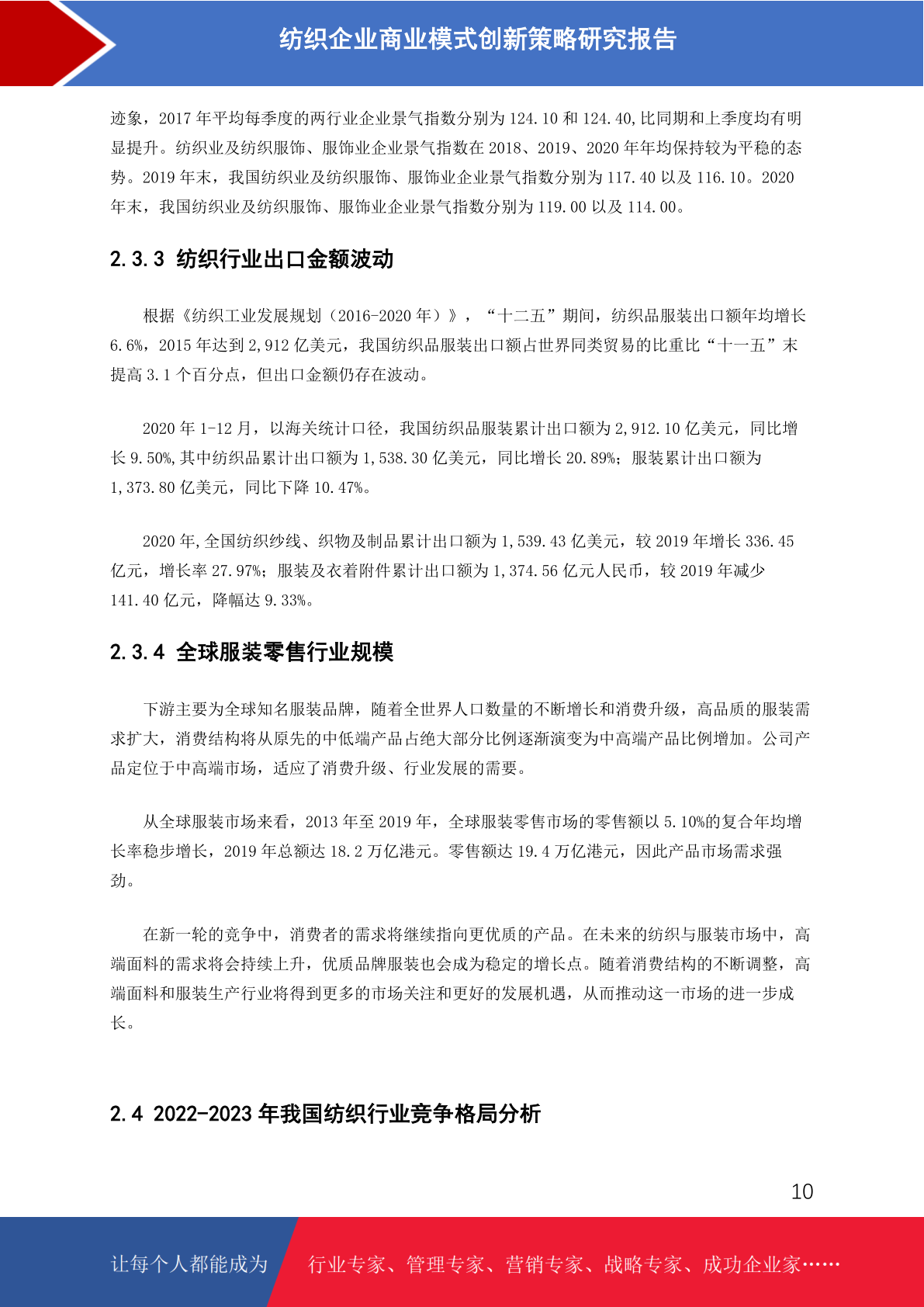 纺织企业商业模式创新策略研究报告

迹象，2017 年平均每季度的两行业企业景气指数分别为 124.10 和 124.40,比同期和上季度均有明显提升。纺织业及纺织服饰、服饰业企业景气指数在 2018、2019、2020 年年均保持较为平稳的态势。2019 年末，我国纺织业及纺织服饰、服饰业企业景气指数分别为 117.40 以及 116.10。2020 年末，我国纺织业及纺织服饰、服饰业企业景气指数分别为 119.00 以及 114.00。

2.3.3 纺织行业出口金额波动

根据《纺织工业发展规划（2016-2020 年）》，“十二五”期间，纺织品服装出口额年均增长 6.6%，2015 年达到 2,912 亿美元，我国纺织品服装出口额占世界同类贸易的比重比“十一五”末提高 3.1 个百分点，但出口金额仍存在波动。

2020 年 1-12 月，以海关统计口径，我国纺织品服装累计出口额为 2,912.10 亿美元，同比增长 9.50%,其中纺织品累计出口额为 1,538.30 亿美元，同比增长 20.89%；服装累计出口额为 1,373.80 亿美元，同比下降 10.47%。

2020 年,全国纺织纱线、织物及制品累计出口额为 1,539.43 亿美元，较 2019 年增长 336.45 亿元，增长率 27.97%；服装及衣着附件累计出口额为 1,374.56 亿元人民币，较 2019 年减少 141.40 亿元，降幅达 9.33%。

2.3.4 全球服装零售行业规模

下游主要为全球知名服装品牌，随着全世界人口数量的不断增长和消费升级，高品质的服装需求扩大，消费结构将从原先的中低端产品占绝大部分比例逐渐演变为中高端产品比例增加。公司产品定位于中高端市场，适应了消费升级、行业发展的需要。

从全球服装市场来看，2013 年至 2019 年，全球服装零售市场的零售额以 5.10%的复合年均增长率稳步增长，2019 年总额达 18.2 万亿港元。零售额达 19.4 万亿港元，因此产品市场需求强劲。

在新一轮的竞争中，消费者的需求将继续指向更优质的产品。在未来的纺织与服装市场中，高端面料的需求将会持续上升，优质品牌服装也会成为稳定的增长点。随着消费结构的不断调整，高端面料和服装生产行业将得到更多的市场关注和更好的发展机遇，从而推动这一市场的进一步成长。

2.4 2022-2023 年我国纺织行业竞争格局分析

10

让每个人都能成为 行业专家、管理专家、营销专家、战略专家、成功企业家……